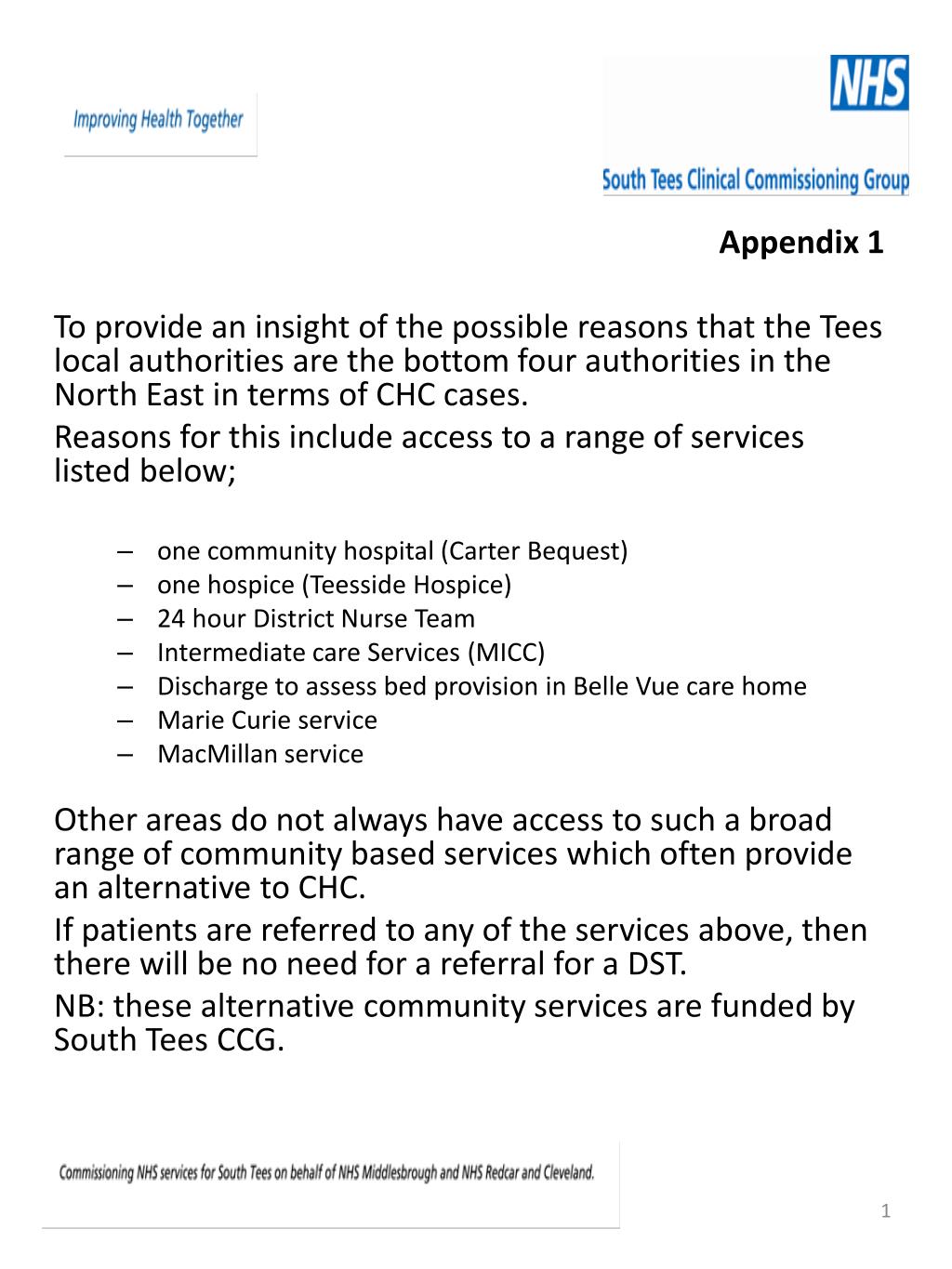 Improving Health Together

NHS

South Tees Clinical Commissioning Group

Appendix 1

To provide an insight of the possible reasons that the Tees local authorities are the bottom four authorities in the North East in terms of CHC cases.

Reasons for this include access to a range of services listed below;

– one community hospital (Carter Bequest)
– one hospice (Teesside Hospice)
– 24 hour District Nurse Team
– Intermediate care Services (MICC)
– Discharge to assess bed provision in Belle Vue care home
– Marie Curie service
– MacMillan service

Other areas do not always have access to such a broad range of community based services which often provide an alternative to CHC.

If patients are referred to any of the services above, then there will be no need for a referral for a DST.

NB: these alternative community services are funded by South Tees CCG.

Commissioning NHS services for South Tees on behalf of NHS Middlesbrough and NHS Redcar and Cleveland.

1